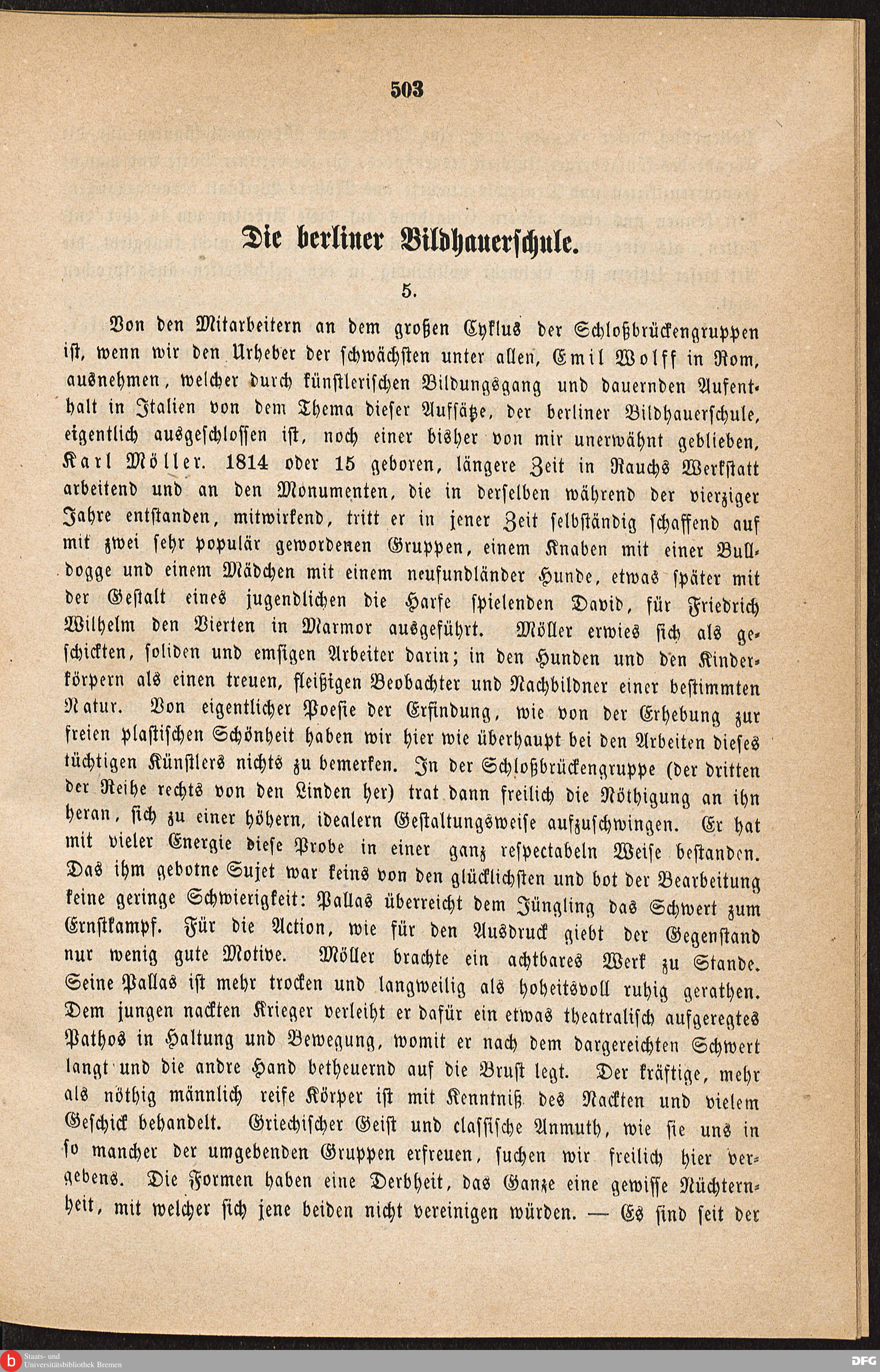 503

Die berliner Bildhauerschule.

5.

Von den Mitarbeitern an dem großen Cyklus der Schloßbrückengruppen ist, wenn wir den Urheber der schwächsten unter allen, Emil Wolff in Rom, ausnehmen, welcher durch künstlerischen Bildungsgang und dauernden Aufenthalt in Italien von dem Thema dieser Aufsätze, der berliner Bildhauerschule, eigentlich ausgeschlossen ist, noch einer bisher von mir unerwähnt geblieben, Karl Möller. 1814 oder 15 geboren, längere Zeit in Rauchs Werkstatt arbeitend und an den Monumenten, die in derselben während der vierziger Jahre entstanden, mitwirkend, tritt er in jener Zeit selbständig schaffend auf mit zwei sehr populär gewordenen Gruppen, einem Knaben mit einer Bulldogge und einem Mädchen mit einem neufundländer Hunde, etwas später mit der Gestalt eines jugendlichen die Harfe spielenden David, für Friedrich Wilhelm den Vierten in Marmor ausgeführt. Möller erwies sich als geschickten, soliden und emsigen Arbeiter darin; in den Hunden und den Kinderkörpern als einen treuen, fleißigen Beobachter und Nachbildner einer bestimmten Natur. Von eigentlicher Poesie der Erfindung, wie von der Erhebung zur freien plastischen Schönheit haben wir hier wie überhaupt bei den Arbeiten dieses tüchtigen Künstlers nichts zu bemerken. In der Schloßbrückengruppe (der dritten der Reihe rechts von den Linden her) trat dann freilich die Nöthigung an ihn heran, sich zu einer höhern, idealern Gestaltungsweise aufzuschwingen. Er hat mit vieler Energie diese Probe in einer ganz respectabeln Weise bestanden. Das ihm gebotne Sujet war keins von den glücklichsten und bot der Bearbeitung keine geringe Schwierigkeit: Pallas überreicht dem Jüngling das Schwert zum Ernstkampf. Für die Action, wie für den Ausdruck giebt der Gegenstand nur wenig gute Motive. Möller brachte ein achtbares Werk zu Stande. Seine Pallas ist mehr trocken und langweilig als hoheitsvoll ruhig gerathen. Dem jungen nackten Krieger verleiht er dafür ein etwas theatralisch aufgeregtes Pathos in Haltung und Bewegung, womit er nach dem dargereichten Schwert langt und die andre Hand betheuernd auf die Brust legt. Der kräftige, mehr als nöthig männlich reife Körper ist mit Kenntniß des Nackten und vielem Geschick behandelt. Griechischer Geist und classische Anmuth, wie sie uns in so mancher der umgebenden Gruppen erfreuen, suchen wir freilich hier vergebens. Die Formen haben eine Derbheit, das Ganze eine gewisse Nüchternheit, mit welcher sich jene beiden nicht vereinigen würden. — Es sind seit der

Staats- und Universitätsbibliothek Bremen

DFG